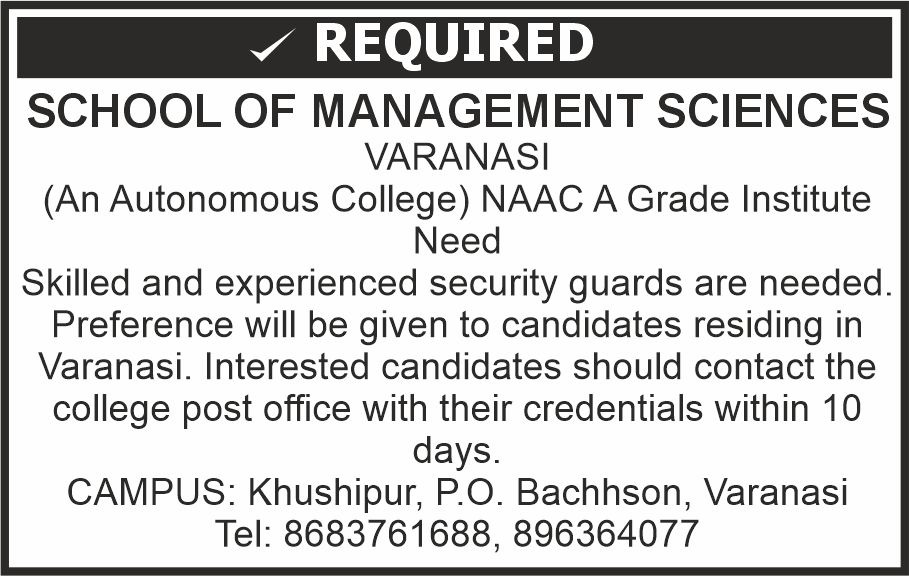 ✓ REQUIRED

SCHOOL OF MANAGEMENT SCIENCES

VARANASI

(An Autonomous College) NAAC A Grade Institute

Need

Skilled and experienced security guards are needed. Preference will be given to candidates residing in Varanasi. Interested candidates should contact the college post office with their credentials within 10 days.

CAMPUS: Khushipur, P.O. Bachhson, Varanasi

Tel: 8683761688, 896364077